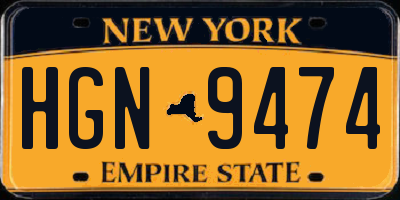 NEW YORK

HGN 9474

EMPIRE STATE